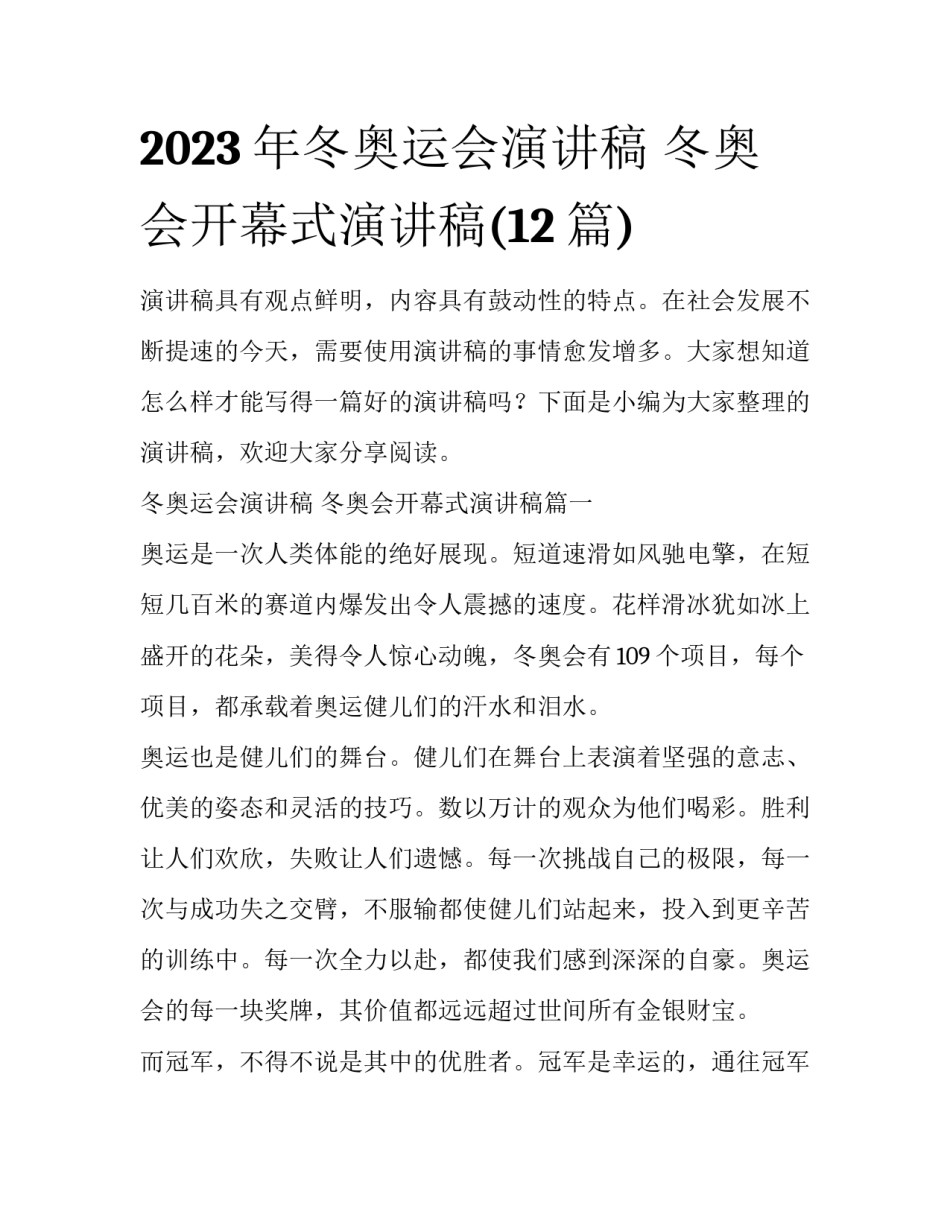 2023 年冬奥运会演讲稿 冬奥会开幕式演讲稿(12 篇)

演讲稿具有观点鲜明，内容具有鼓动性的特点。在社会发展不断提速的今天，需要使用演讲稿的事情愈发增多。大家想知道怎么样才能写得一篇好的演讲稿吗？下面是小编为大家整理的演讲稿，欢迎大家分享阅读。

冬奥运会演讲稿 冬奥会开幕式演讲稿篇一

奥运是一次人类体能的绝好展现。短道速滑如风驰电擎，在短短几百米的赛道内爆发出令人震撼的速度。花样滑冰犹如冰上盛开的花朵，美得令人惊心动魄，冬奥会有 109 个项目，每个项目，都承载着奥运健儿们的汗水和泪水。

奥运也是健儿们的舞台。健儿们在舞台上表演着坚强的意志、优美的姿态和灵活的技巧。数以万计的观众为他们喝彩。胜利让人们欢欣，失败让人们遗憾。每一次挑战自己的极限，每一次与成功失之交臂，不服输都使健儿们站起来，投入到更辛苦的训练中。每一次全力以赴，都使我们感到深深的自豪。奥运会的每一块奖牌，其价值都远远超过世间所有金银财宝。

而冠军，不得不说是其中的优胜者。冠军是幸运的，通往冠军